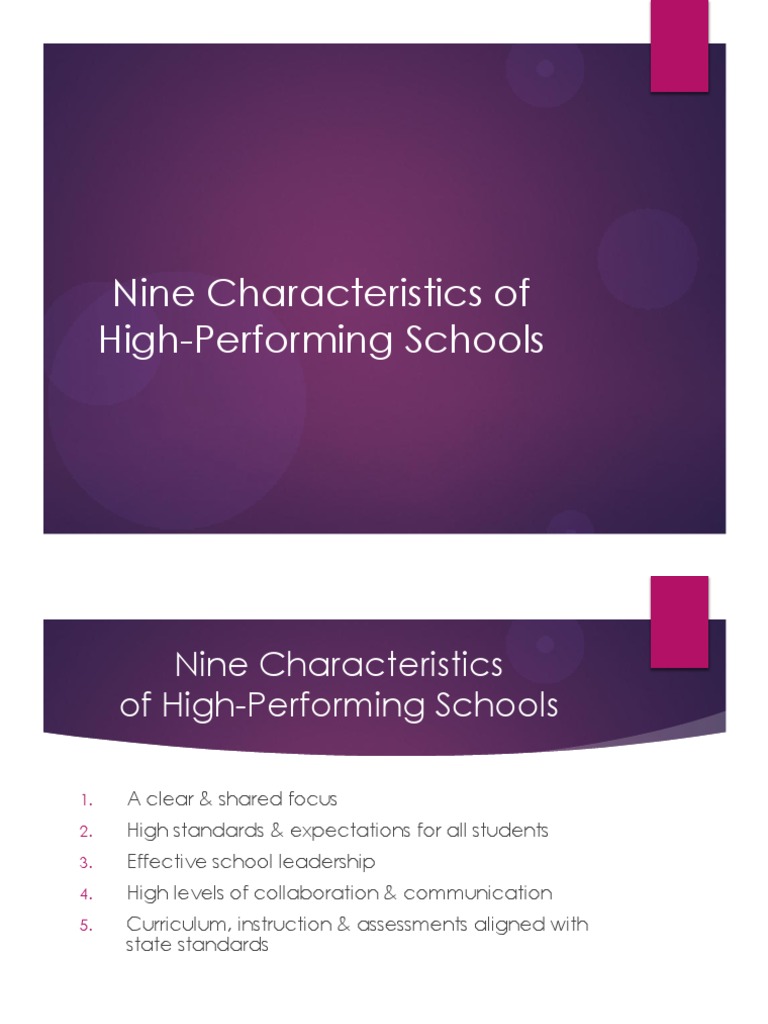 Nine Characteristics of High-Performing Schools

Nine Characteristics of High-Performing Schools

1. A clear & shared focus
2. High standards & expectations for all students
3. Effective school leadership
4. High levels of collaboration & communication
5. Curriculum, instruction & assessments aligned with state standards